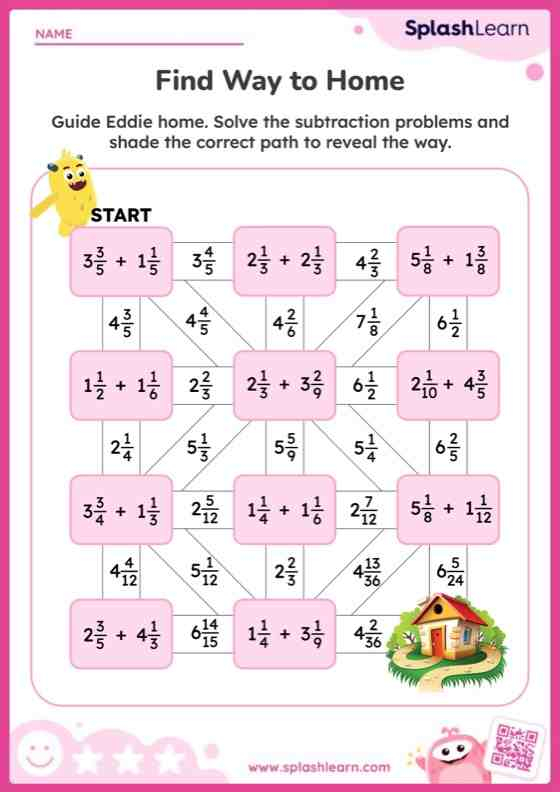 NAME

SplashLearn

Find Way to Home

Guide Eddie home. Solve the subtraction problems and shade the correct path to reveal the way.

START

$3\frac{3}{5} + 1\frac{1}{5}$ $3\frac{4}{5}$ $2\frac{1}{3} + 2\frac{1}{3}$ $4\frac{2}{3}$ $5\frac{1}{8} + 1\frac{3}{8}$

$4\frac{3}{5}$ $4\frac{4}{5}$ $4\frac{2}{6}$ $7\frac{1}{8}$ $6\frac{1}{2}$

$1\frac{1}{2} + 1\frac{1}{6}$ $2\frac{2}{3}$ $2\frac{1}{3} + 3\frac{2}{9}$ $6\frac{1}{2}$ $2\frac{1}{10} + 4\frac{3}{5}$

$2\frac{1}{4}$ $5\frac{1}{3}$ $5\frac{5}{9}$ $5\frac{1}{4}$ $6\frac{2}{5}$

$3\frac{3}{4} + 1\frac{1}{3}$ $2\frac{5}{12}$ $1\frac{1}{4} + 1\frac{1}{6}$ $2\frac{7}{12}$ $5\frac{1}{8} + 1\frac{1}{12}$

$4\frac{4}{12}$ $5\frac{1}{12}$ $2\frac{2}{3}$ $4\frac{13}{36}$ $6\frac{5}{24}$

$2\frac{3}{5} + 4\frac{1}{3}$ $6\frac{14}{15}$ $1\frac{1}{4} + 3\frac{1}{9}$ $4\frac{2}{36}$

www.splashlearn.com